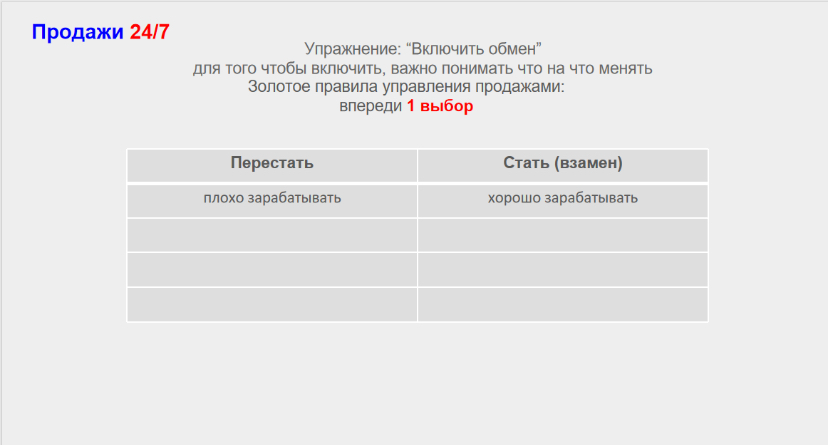 Продажи 24/7

Упражнение: “Включить обмен”
для того чтобы включить, важно понимать что на что менять
Золотое правила управления продажами:
впереди 1 выбор

| Перестать | Стать (взамен) |
|---|---|
| плохо зарабатывать | хорошо зарабатывать |
| | |
| | |
| | |